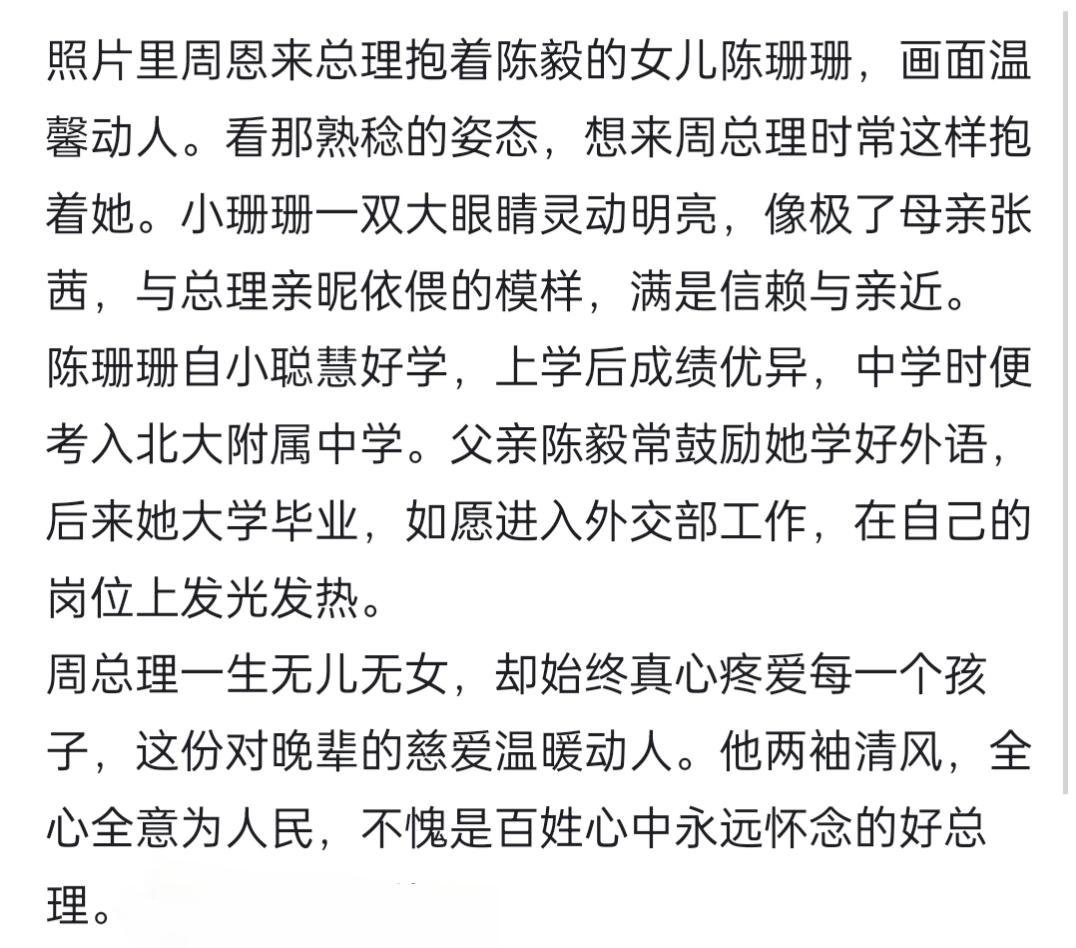 照片里周恩来总理抱着陈毅的女儿陈珊珊，画面温馨动人。看那熟稔的姿态，想来周总理时常这样抱着她。小珊珊一双大眼睛灵动明亮，像极了母亲张茜，与总理亲昵依偎的模样，满是信赖与亲近。
陈珊珊自小聪慧好学，上学后成绩优异，中学时便考入北大附属中学。父亲陈毅常鼓励她学好外语，后来她大学毕业，如愿进入外交部工作，在自己的岗位上发光发热。
周总理一生无儿无女，却始终真心疼爱每一个孩子，这份对晚辈的慈爱温暖动人。他两袖清风，全心全意为人民，不愧是百姓心中永远怀念的好总理。